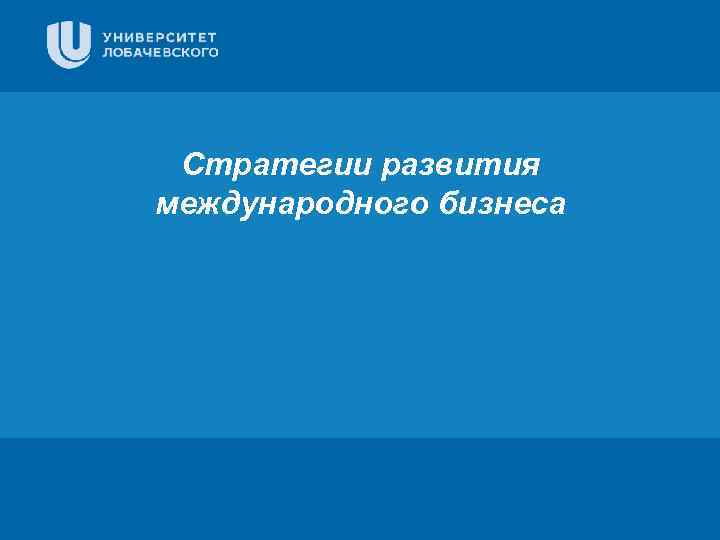 УНИВЕРСИТЕТ
ЛОБАЧЕВСКОГО

Стратегии развития международного бизнеса